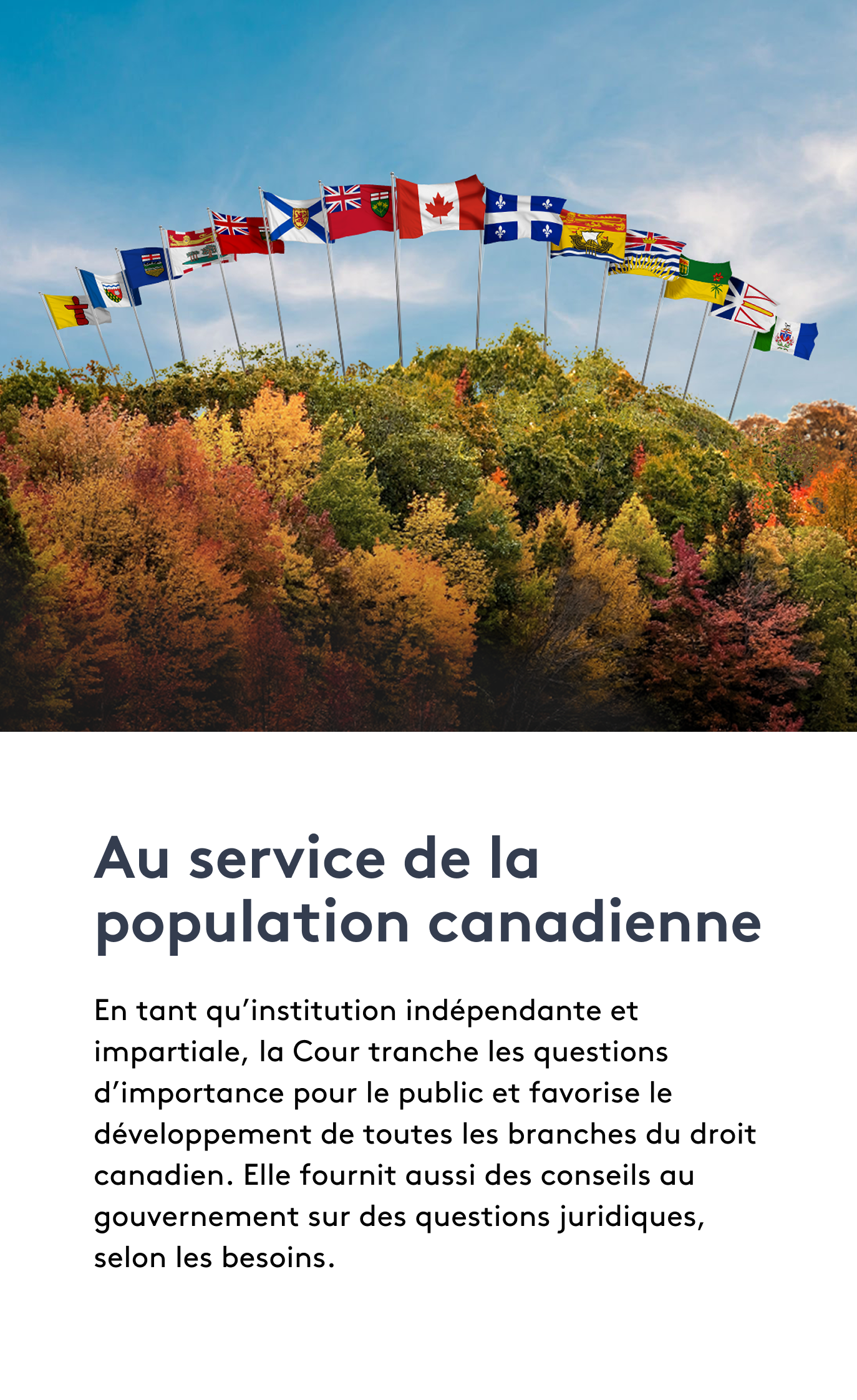 Au service de la population canadienne

En tant qu'institution indépendante et impartiale, la Cour tranche les questions d'importance pour le public et favorise le développement de toutes les branches du droit canadien. Elle fournit aussi des conseils au gouvernement sur des questions juridiques, selon les besoins.